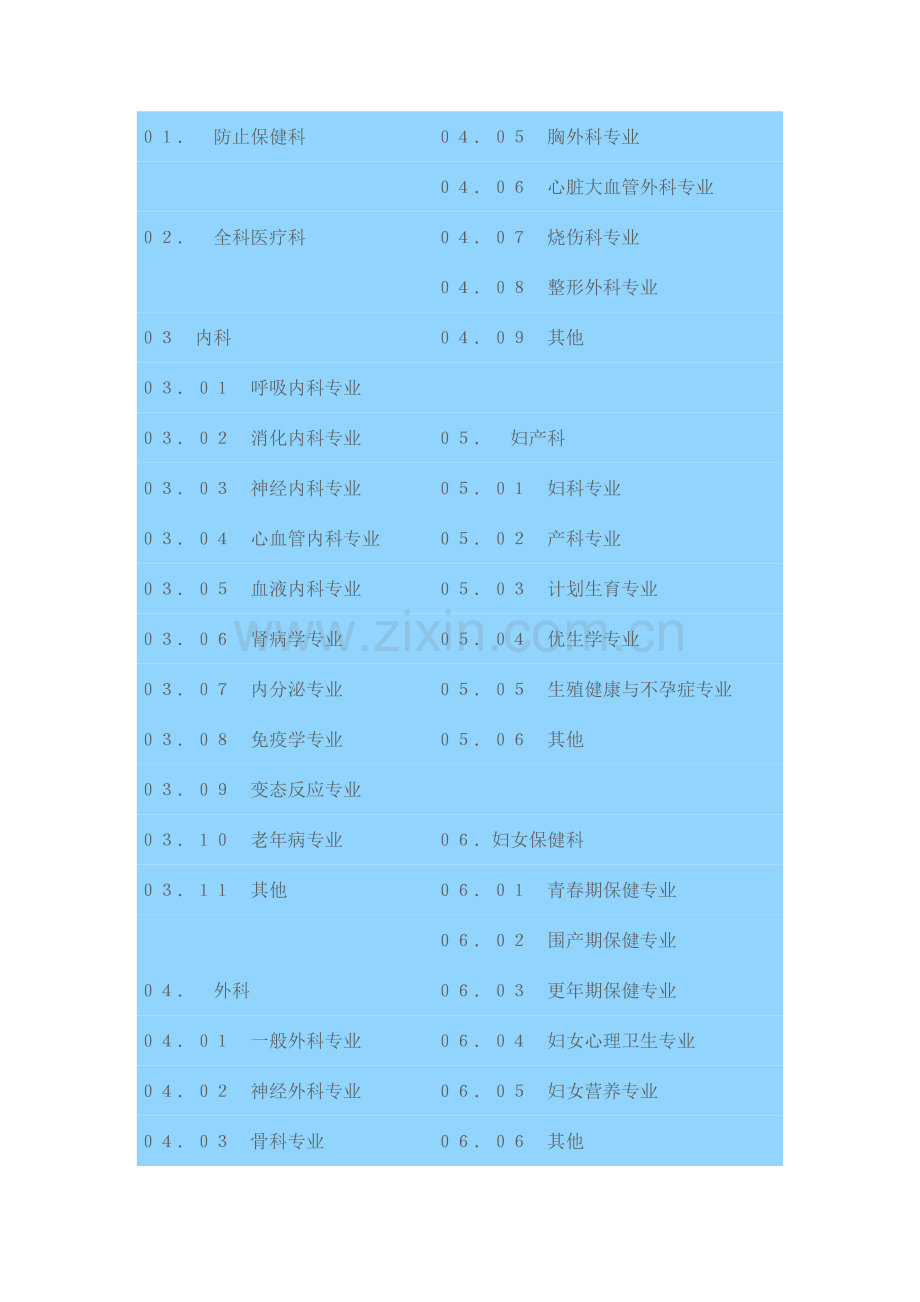 | | |
|---|---|
| ０１．　防止保健科 | ０４．０５　胸外科专业 |
| | ０４．０６　心脏大血管外科专业 |
| ０２．　全科医疗科 | ０４．０７　烧伤科专业 |
| | ０４．０８　整形外科专业 |
| ０３　内科 | ０４．０９　其他 |
| ０３．０１　呼吸内科专业 | |
| ０３．０２　消化内科专业 | ０５．　妇产科 |
| ０３．０３　神经内科专业 | ０５．０１　妇科专业 |
| ０３．０４　心血管内科专业 | ０５．０２　产科专业 |
| ０３．０５　血液内科专业 | ０５．０３　计划生育专业 |
| ０３．０６　肾病学专业 | ０５．０４　优生学专业 |
| ０３．０７　内分泌专业 | ０５．０５　生殖健康与不孕症专业 |
| ０３．０８　免疫学专业 | ０５．０６　其他 |
| ０３．０９　变态反应专业 | |
| ０３．１０　老年病专业 | ０６．妇女保健科 |
| ０３．１１　其他 | ０６．０１　青春期保健专业 |
| | ０６．０２　围产期保健专业 |
| ０４．　外科 | ０６．０３　更年期保健专业 |
| ０４．０１　一般外科专业 | ０６．０４　妇女心理卫生专业 |
| ０４．０２　神经外科专业 | ０６．０５　妇女营养专业 |
| ０４．０３　骨科专业 | ０６．０６　其他 |

www.zixin.com.cn